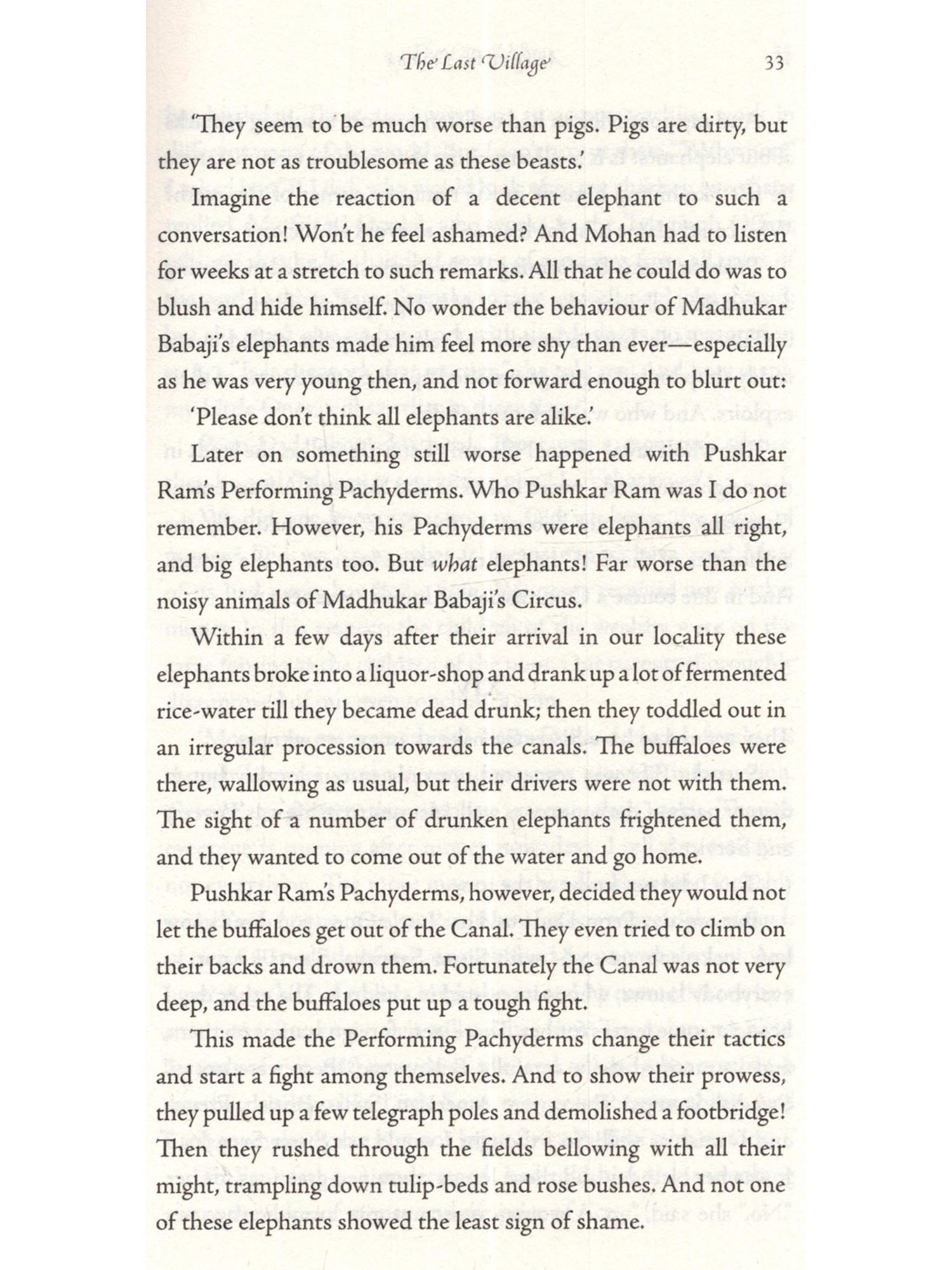 The Last Village 33

'They seem to be much worse than pigs. Pigs are dirty, but they are not as troublesome as these beasts.'

Imagine the reaction of a decent elephant to such a conversation! Won't he feel ashamed? And Mohan had to listen for weeks at a stretch to such remarks. All that he could do was to blush and hide himself. No wonder the behaviour of Madhukar Babaji's elephants made him feel more shy than ever—especially as he was very young then, and not forward enough to blurt out:

'Please don't think all elephants are alike.'

Later on something still worse happened with Pushkar Ram's Performing Pachyderms. Who Pushkar Ram was I do not remember. However, his Pachyderms were elephants all right, and big elephants too. But what elephants! Far worse than the noisy animals of Madhukar Babaji's Circus.

Within a few days after their arrival in our locality these elephants broke into a liquor-shop and drank up a lot of fermented rice-water till they became dead drunk; then they toddled out in an irregular procession towards the canals. The buffaloes were there, wallowing as usual, but their drivers were not with them. The sight of a number of drunken elephants frightened them, and they wanted to come out of the water and go home.

Pushkar Ram's Pachyderms, however, decided they would not let the buffaloes get out of the Canal. They even tried to climb on their backs and drown them. Fortunately the Canal was not very deep, and the buffaloes put up a tough fight.

This made the Performing Pachyderms change their tactics and start a fight among themselves. And to show their prowess, they pulled up a few telegraph poles and demolished a footbridge! Then they rushed through the fields bellowing with all their might, trampling down tulip-beds and rose bushes. And not one of these elephants showed the least sign of shame.